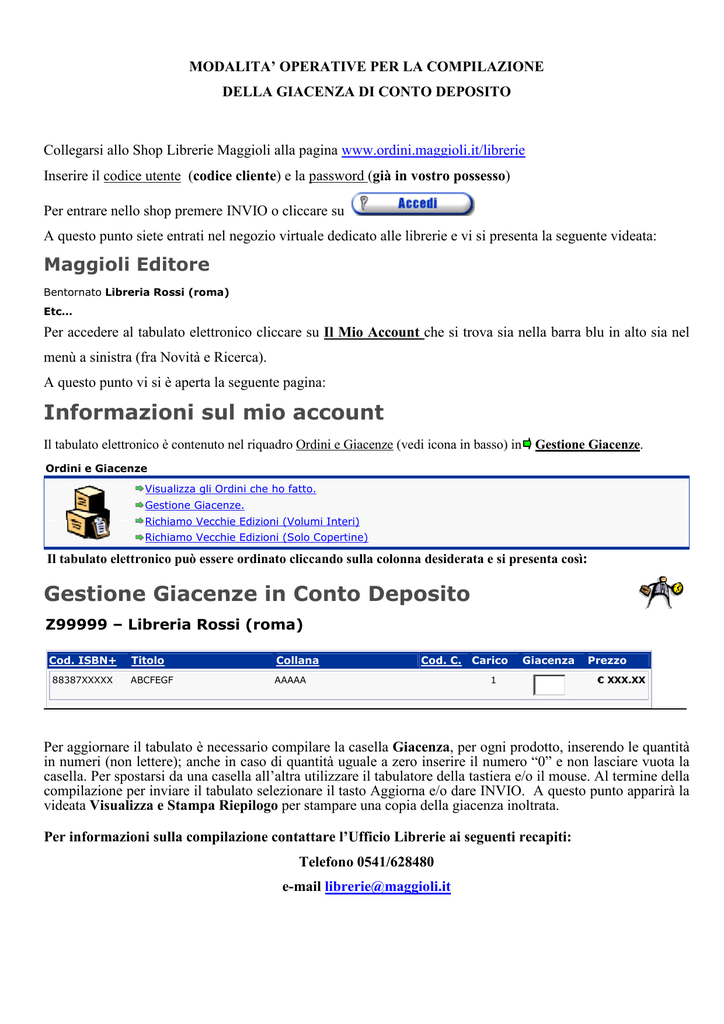 MODALITA' OPERATIVE PER LA COMPILAZIONE
DELLA GIACENZA DI CONTO DEPOSITO

Collegarsi allo Shop Librerie Maggioli alla pagina www.ordini.maggioli.it/librerie
Inserire il codice utente (codice cliente) e la password (già in vostro possesso)
Per entrare nello shop premere INVIO o cliccare su Accedi
A questo punto siete entrati nel negozio virtuale dedicato alle librerie e vi si presenta la seguente videata:

Maggioli Editore

Bentornato Libreria Rossi (roma)
Etc...

Per accedere al tabulato elettronico cliccare su Il Mio Account che si trova sia nella barra blu in alto sia nel menù a sinistra (fra Novità e Ricerca).
A questo punto vi si è aperta la seguente pagina:

Informazioni sul mio account

Il tabulato elettronico è contenuto nel riquadro Ordini e Giacenze (vedi icona in basso) in Gestione Giacenze.

Ordini e Giacenze
Visualizza gli Ordini che ho fatto.
Gestione Giacenze.
Richiamo Vecchie Edizioni (Volumi Interi)
Richiamo Vecchie Edizioni (Solo Copertine)

Il tabulato elettronico può essere ordinato cliccando sulla colonna desiderata e si presenta così:

Gestione Giacenze in Conto Deposito

Z99999 – Libreria Rossi (roma)

| Cod. ISBN+ | Titolo | Collana | Cod. C. | Carico | Giacenza | Prezzo |
|---|---|---|---|---|---|---|
| 88387XXXXX | ABCFEGF | AAAAA | | 1 | | € XXX.XX |

Per aggiornare il tabulato è necessario compilare la casella Giacenza, per ogni prodotto, inserendo le quantità in numeri (non lettere); anche in caso di quantità uguale a zero inserire il numero "0" e non lasciare vuota la casella. Per spostarsi da una casella all'altra utilizzare il tabulatore della tastiera e/o il mouse. Al termine della compilazione per inviare il tabulato selezionare il tasto Aggiorna e/o dare INVIO. A questo punto apparirà la videata Visualizza e Stampa Riepilogo per stampare una copia della giacenza inoltrata.

Per informazioni sulla compilazione contattare l'Ufficio Librerie ai seguenti recapiti:
Telefono 0541/628480
e-mail librerie@maggioli.it